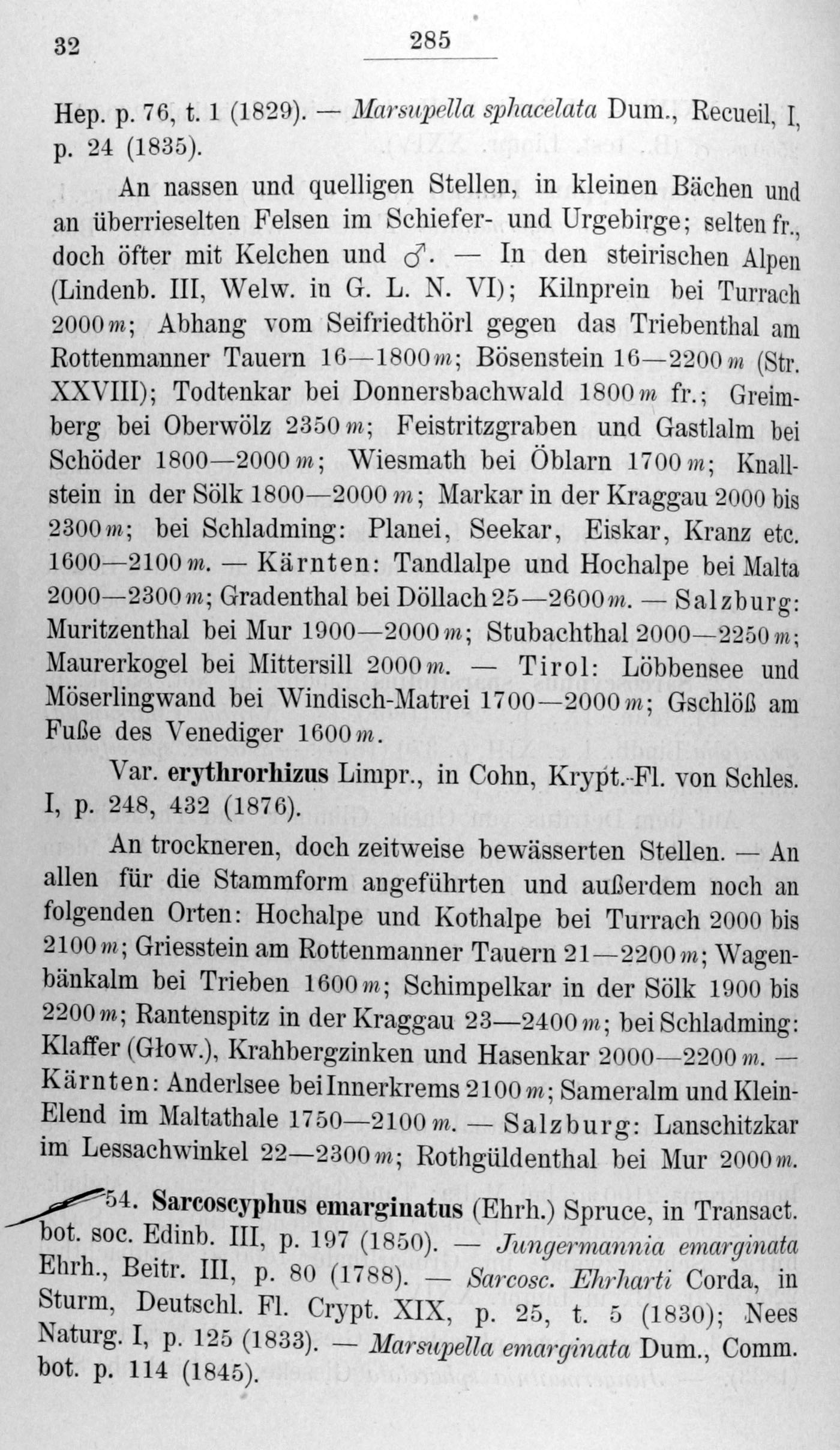 32 285

Hep. p. 76, t. 1 (1829). — Marsupella sphacelata Dum., Recueil, I, p. 24 (1835).

An nassen und quelligen Stellen, in kleinen Bächen und an überrieselten Felsen im Schiefer- und Urgebirge; selten fr., doch öfter mit Kelchen und ♂. — In den steirischen Alpen (Lindenb. III, Welw. in G. L. N. VI); Kilnprein bei Turrach 2000 m; Abhang vom Seifriedthörl gegen das Triebenthal am Rottenmanner Tauern 16—1800 m; Bösenstein 16—2200 m (Str. XXVIII); Todtenkar bei Donnersbachwald 1800 m fr.; Greimberg bei Oberwölz 2350 m; Feistritzgraben und Gastlalm bei Schöder 1800—2000 m; Wiesmath bei Öblarn 1700 m; Knallstein in der Sölk 1800—2000 m; Markar in der Kraggau 2000 bis 2300 m; bei Schladming: Planei, Seekar, Eiskar, Kranz etc. 1600—2100 m. — Kärnten: Tandlalpe und Hochalpe bei Malta 2000—2300 m; Gradenthal bei Döllach 25—2600 m. — Salzburg: Muritzenthal bei Mur 1900—2000 m; Stubachthal 2000—2250 m; Maurerkogel bei Mittersill 2000 m. — Tirol: Löbbensee und Möserlingwand bei Windisch-Matrei 1700—2000 m; Gschlöß am Fuße des Venediger 1600 m.

Var. erythrorhizus Limpr., in Cohn, Krypt.-Fl. von Schles. I, p. 248, 432 (1876).

An trockneren, doch zeitweise bewässerten Stellen. — An allen für die Stammform angeführten und außerdem noch an folgenden Orten: Hochalpe und Kothalpe bei Turrach 2000 bis 2100 m; Griesstein am Rottenmanner Tauern 21—2200 m; Wagenbänkalm bei Trieben 1600 m; Schimpelkar in der Sölk 1900 bis 2200 m; Rantenspitz in der Kraggau 23—2400 m; bei Schladming: Klaffer (Głow.), Krahbergzinken und Hasenkar 2000—2200 m. — Kärnten: Anderlsee bei Innerkrems 2100 m; Sameralm und Klein-Elend im Maltathale 1750—2100 m. — Salzburg: Lanschitzkar im Lessachwinkel 22—2300 m; Rothgüldenthal bei Mur 2000 m.

54. Sarcoscyphus emarginatus (Ehrh.) Spruce, in Transact. bot. soc. Edinb. III, p. 197 (1850). — Jungermannia emarginata Ehrh., Beitr. III, p. 80 (1788). — Sarcosc. Ehrharti Corda, in Sturm, Deutschl. Fl. Crypt. XIX, p. 25, t. 5 (1830); Nees Naturg. I, p. 125 (1833). — Marsupella emarginata Dum., Comm. bot. p. 114 (1845).